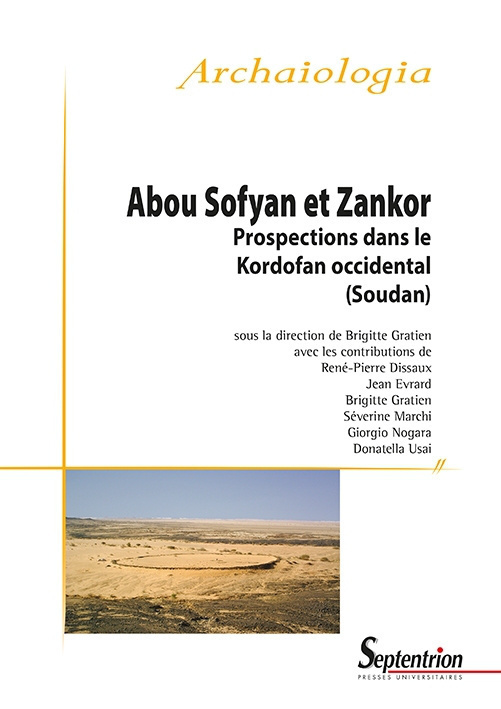 Archaiologia

Abou Sofyan et Zankor
Prospections dans le Kordofan occidental (Soudan)

sous la direction de Brigitte Gratien
avec les contributions de
René-Pierre Dissaux
Jean Evrard
Brigitte Gratien
Séverine Marchi
Giorgio Nogara
Donatella Usai

Septentrion
PRESSES UNIVERSITAIRES